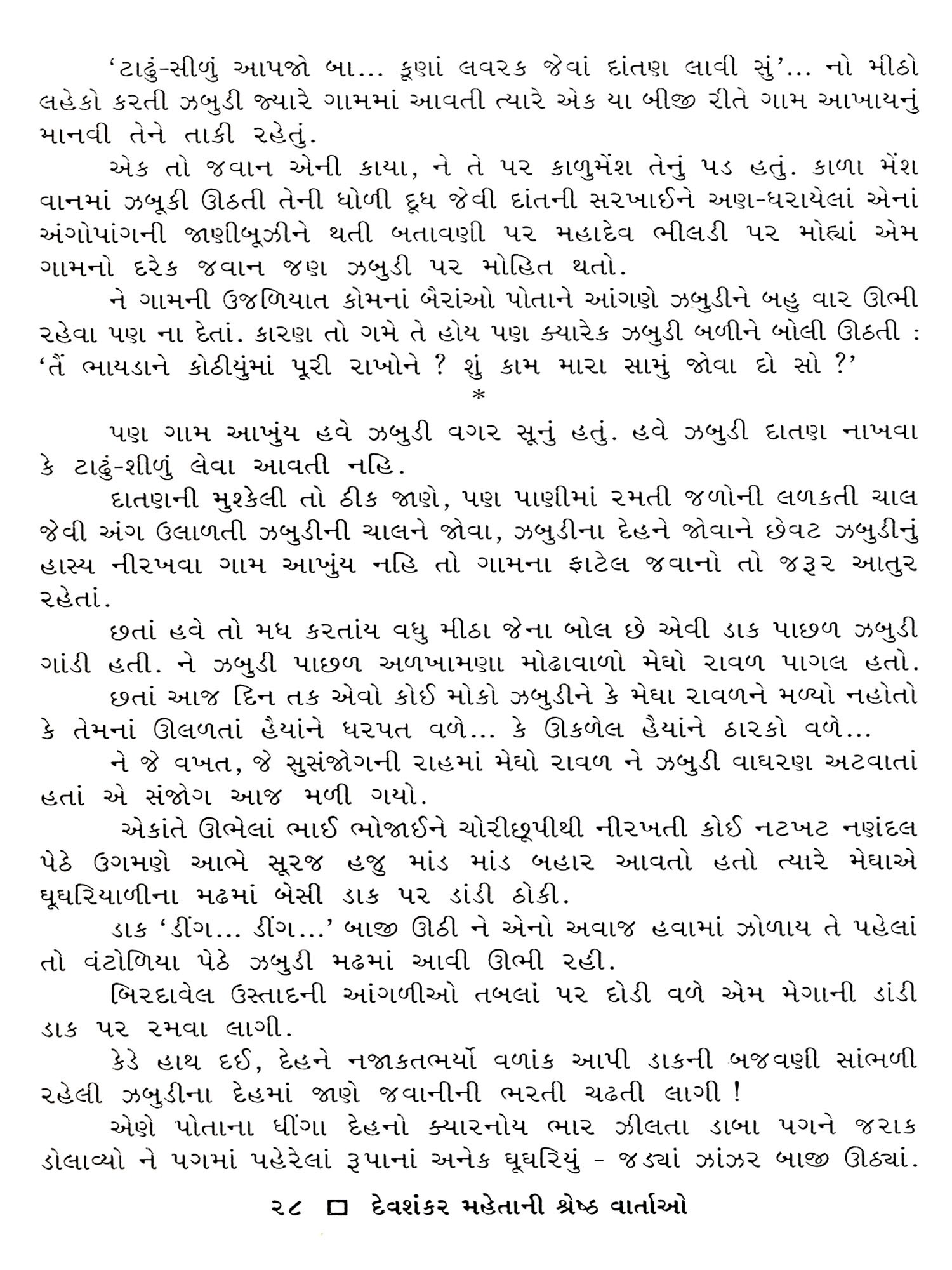 'ટાઢું-સીળું આપજો બા... કૂણાં લવરક જેવાં દાંતણ લાવી સું'... નો મીઠો લહેકો કરતી ઝબુડી જ્યારે ગામમાં આવતી ત્યારે એક યા બીજી રીતે ગામ આખાયનું માનવી તેને તાકી રહેતું.

એક તો જવાન એની કાયા, ને તે પર કાળુમેંશ તેનું પડ હતું. કાળા મેંશ વાનમાં ઝબૂકી ઊઠતી તેની ધોળી દૂધ જેવી દાંતની સરખાઈને અણ-ધરાયેલાં એનાં અંગોપાંગની જાણીબૂઝીને થતી બતાવણી પર મહાદેવ ભીલડી પર મોહ્યાં એમ ગામનો દરેક જવાન જણ ઝબુડી પર મોહિત થતો.

ને ગામની ઉજળિયાત કોમનાં બૈરાંઓ પોતાને આંગણે ઝબુડીને બહુ વાર ઊભી રહેવા પણ ના દેતાં. કારણ તો ગમે તે હોય પણ ક્યારેક ઝબુડી બળીને બોલી ઊઠતી : 'તૈં ભાયડાને કોઠીયુંમાં પૂરી રાખોને ? શું કામ મારા સામું જોવા દો સો ?'

*

પણ ગામ આખુંય હવે ઝબુડી વગર સૂનું હતું. હવે ઝબુડી દાતણ નાખવા કે ટાઢું-શીળું લેવા આવતી નહિ.

દાતણની મુશ્કેલી તો ઠીક જાણે, પણ પાણીમાં રમતી જળોની લળકતી ચાલ જેવી અંગ ઉલાળતી ઝબુડીની ચાલને જોવા, ઝબુડીના દેહને જોવાને છેવટ ઝબુડીનું હાસ્ય નીરખવા ગામ આખુંય નહિ તો ગામના ફાટેલ જવાનો તો જરૂર આતુર રહેતાં.

છતાં હવે તો મધ કરતાંય વધુ મીઠા જેના બોલ છે એવી ડાક પાછળ ઝબુડી ગાંડી હતી. ને ઝબુડી પાછળ અળખામણા મોઢાવાળો મેઘો રાવળ પાગલ હતો.

છતાં આજ દિન તક એવો કોઈ મોકો ઝબુડીને કે મેઘા રાવળને મળ્યો નહોતો કે તેમનાં ઊલળતાં હૈયાંને ધરપત વળે... કે ઊકળેલ હૈયાંને ઠારકો વળે...

ને જે વખત, જે સુસંજોગની રાહમાં મેઘો રાવળ ને ઝબુડી વાઘરણ અટવાતાં હતાં એ સંજોગ આજ મળી ગયો.

એકાંતે ઊભેલાં ભાઈ ભોજાઈને ચોરીછૂપીથી નીરખતી કોઈ નટખટ નણંદલ પેઠે ઉગમણે આભે સૂરજ હજુ માંડ માંડ બહાર આવતો હતો ત્યારે મેઘાએ ઘૂઘરિયાળીના મઢમાં બેસી ડાક પર ડાંડી ઠોકી.

ડાક 'ડીંગ... ડીંગ...' બાજી ઊઠી ને એનો અવાજ હવામાં ઝોળાય તે પહેલાં તો વંટોળિયા પેઠે ઝબુડી મઢમાં આવી ઊભી રહી.

બિરદાવેલ ઉસ્તાદની આંગળીઓ તબલાં પર દોડી વળે એમ મેગાની ડાંડી ડાક પર રમવા લાગી.

કેડે હાથ દઈ, દેહને નજાકતભર્યો વળાંક આપી ડાકની બજવણી સાંભળી રહેલી ઝબુડીના દેહમાં જાણે જવાનીની ભરતી ચઢતી લાગી !

એણે પોતાના ધીંગા દેહનો ક્યારનોય ભાર ઝીલતા ડાબા પગને જરાક ડોલાવ્યો ને પગમાં પહેરેલાં રૂપાનાં અનેક ઘૂઘરિયું - જડ્યાં ઝાંઝર બાજી ઊઠ્યાં.

૨૮ □ દેવશંકર મહેતાની શ્રેષ્ઠ વાર્તાઓ